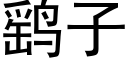 鹞子